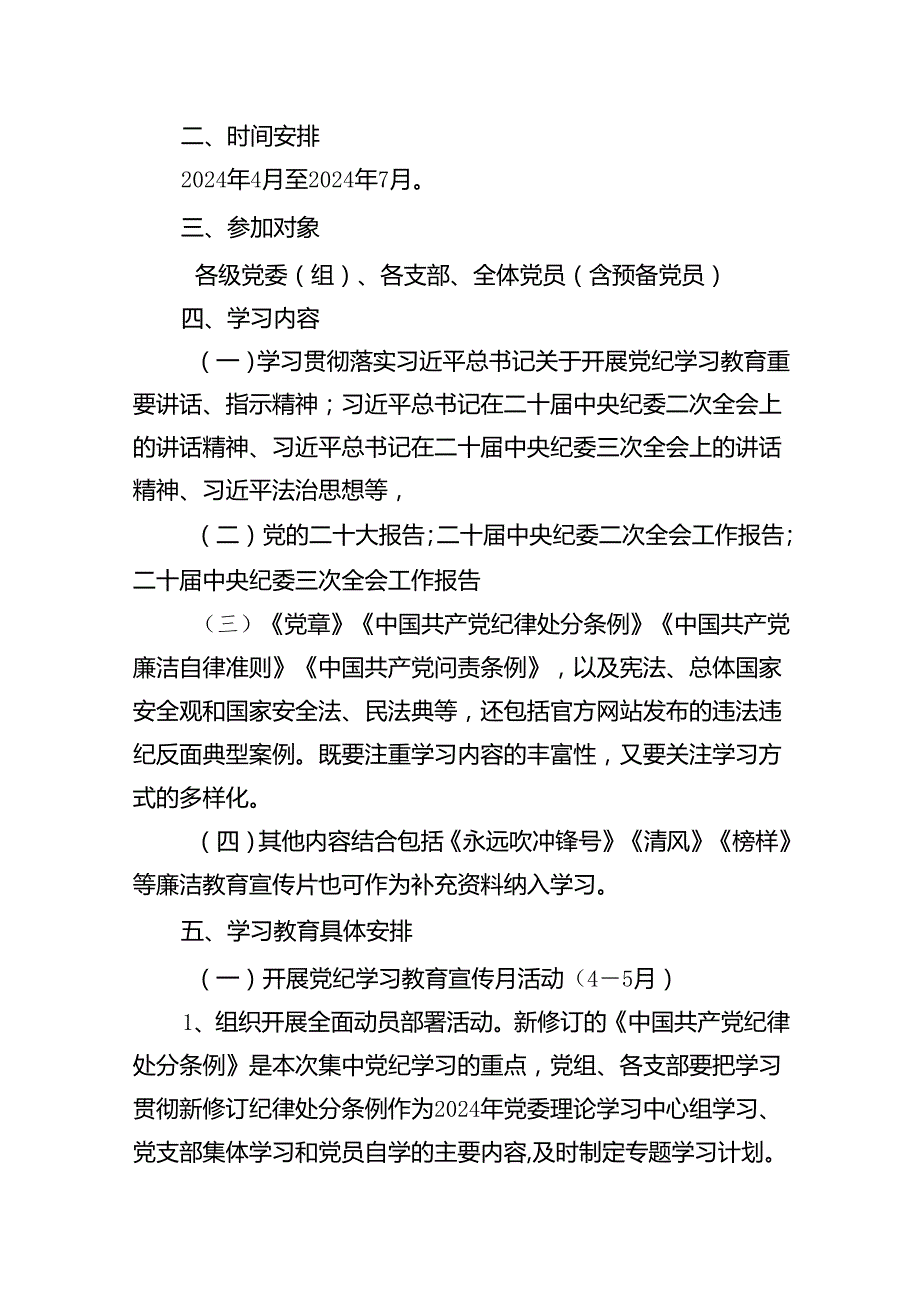 二、时间安排

2024年4月至2024年7月。

三、参加对象

各级党委（组）、各支部、全体党员（含预备党员）

四、学习内容

（一）学习贯彻落实习近平总书记关于开展党纪学习教育重要讲话、指示精神；习近平总书记在二十届中央纪委二次全会上的讲话精神、习近平总书记在二十届中央纪委三次全会上的讲话精神、习近平法治思想等，

（二）党的二十大报告；二十届中央纪委二次全会工作报告；二十届中央纪委三次全会工作报告

（三）《党章》《中国共产党纪律处分条例》《中国共产党廉洁自律准则》《中国共产党问责条例》，以及宪法、总体国家安全观和国家安全法、民法典等，还包括官方网站发布的违法违纪反面典型案例。既要注重学习内容的丰富性，又要关注学习方式的多样化。

（四）其他内容结合包括《永远吹冲锋号》《清风》《榜样》等廉洁教育宣传片也可作为补充资料纳入学习。

五、学习教育具体安排

（一）开展党纪学习教育宣传月活动（4－5月）

1、组织开展全面动员部署活动。新修订的《中国共产党纪律处分条例》是本次集中党纪学习的重点，党组、各支部要把学习贯彻新修订纪律处分条例作为2024年党委理论学习中心组学习、党支部集体学习和党员自学的主要内容，及时制定专题学习计划。